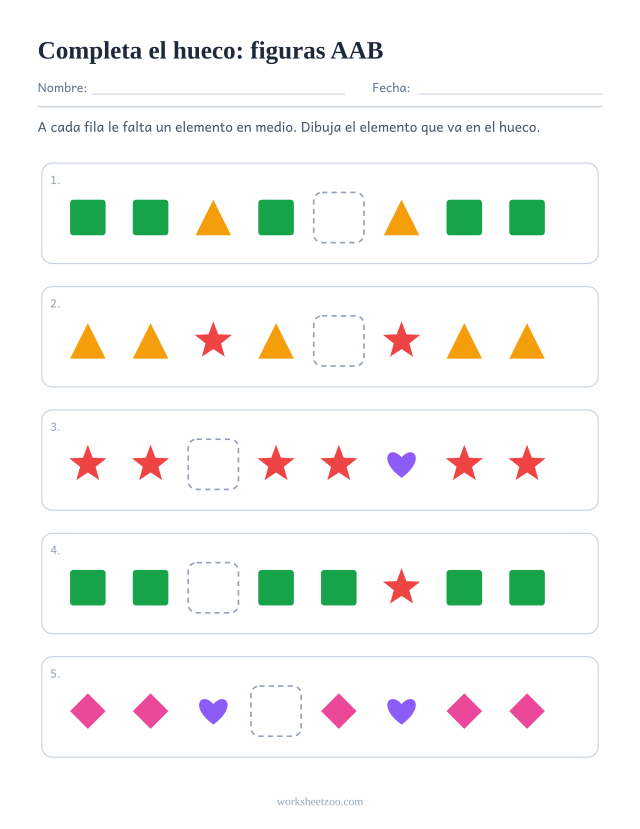 Completa el hueco: figuras AAB

Nombre: ____ Fecha: ____

A cada fila le falta un elemento en medio. Dibuja el elemento que va en el hueco.

1.

2.

3.

4.

5.

worksheetzoo.com